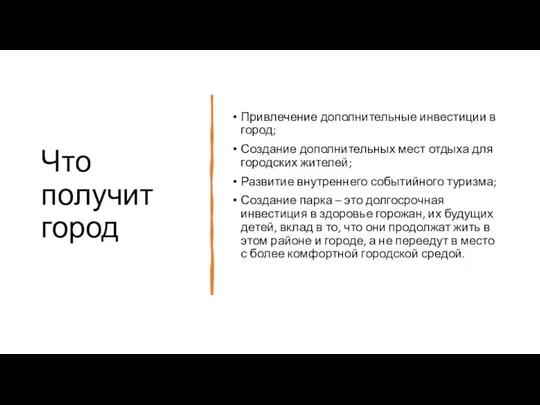 Что получит город

• Привлечение дополнительные инвестиции в город;
• Создание дополнительных мест отдыха для городских жителей;
• Развитие внутреннего событийного туризма;
• Создание парка – это долгосрочная инвестиция в здоровье горожан, их будущих детей, вклад в то, что они продолжат жить в этом районе и городе, а не переедут в место с более комфортной городской средой.